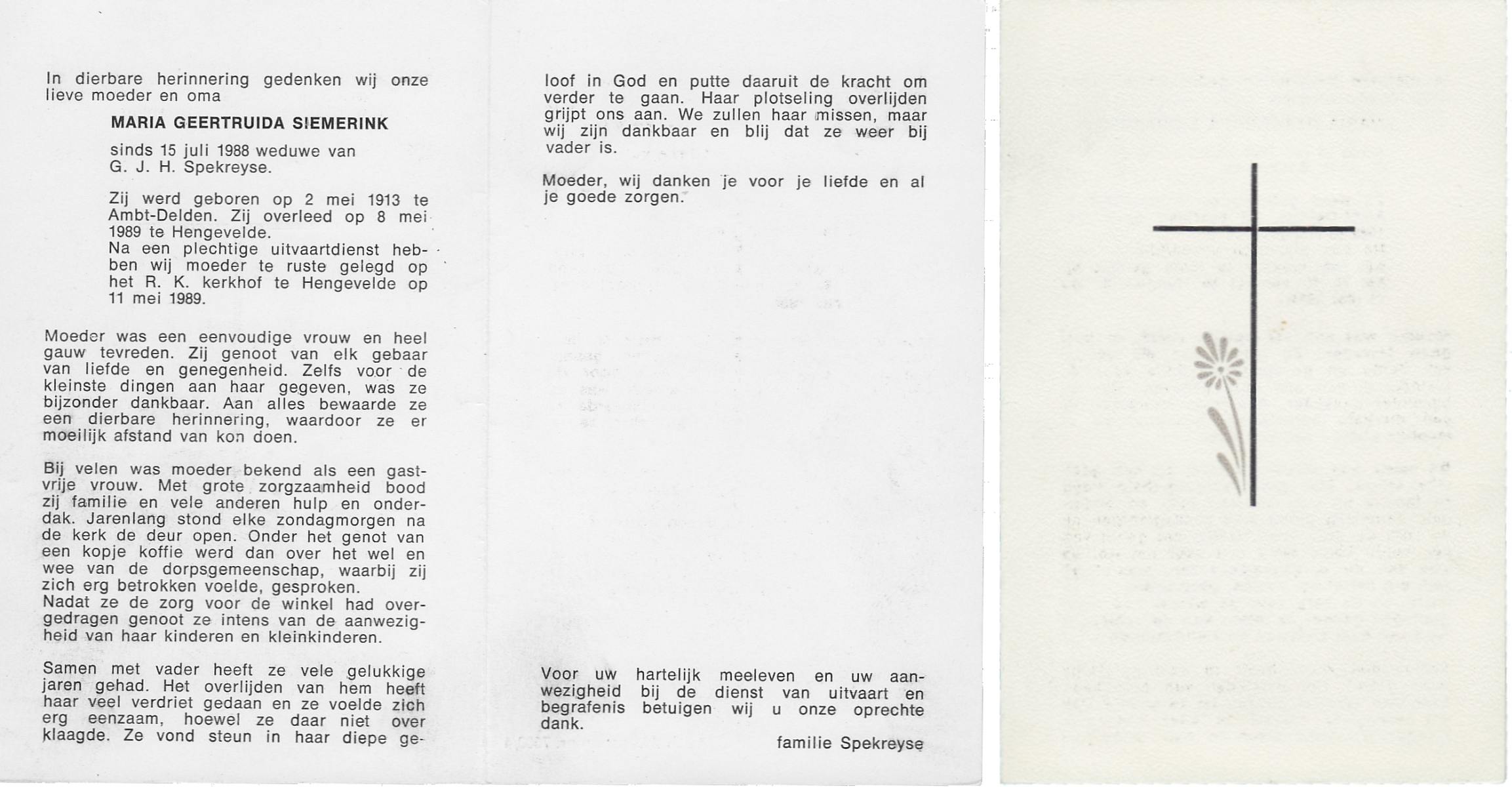 In dierbare herinnering gedenken wij onze lieve moeder en oma

MARIA GEERTRUIDA SIEMERINK

sinds 15 juli 1988 weduwe van G. J. H. Spekreyse.

Zij werd geboren op 2 mei 1913 te Ambt-Delden. Zij overleed op 8 mei 1989 te Hengevelde.
Na een plechtige uitvaartdienst hebben wij moeder te ruste gelegd op het R. K. kerkhof te Hengevelde op 11 mei 1989.

Moeder was een eenvoudige vrouw en heel gauw tevreden. Zij genoot van elk gebaar van liefde en genegenheid. Zelfs voor de kleinste dingen aan haar gegeven, was ze bijzonder dankbaar. Aan alles bewaarde ze een dierbare herinnering, waardoor ze er moeilijk afstand van kon doen.

Bij velen was moeder bekend als een gastvrije vrouw. Met grote zorgzaamheid bood zij familie en vele anderen hulp en onderdak. Jarenlang stond elke zondagmorgen na de kerk de deur open. Onder het genot van een kopje koffie werd dan over het wel en wee van de dorpsgemeenschap, waarbij zij zich erg betrokken voelde, gesproken.
Nadat ze de zorg voor de winkel had overgedragen genoot ze intens van de aanwezigheid van haar kinderen en kleinkinderen.

Samen met vader heeft ze vele gelukkige jaren gehad. Het overlijden van hem heeft haar veel verdriet gedaan en ze voelde zich erg eenzaam, hoewel ze daar niet over klaagde. Ze vond steun in haar diepe geloof in God en putte daaruit de kracht om verder te gaan. Haar plotseling overlijden grijpt ons aan. We zullen haar missen, maar wij zijn dankbaar en blij dat ze weer bij vader is.

Moeder, wij danken je voor je liefde en al je goede zorgen.

Voor uw hartelijk meeleven en uw aanwezigheid bij de dienst van uitvaart en begrafenis betuigen wij u onze oprechte dank.

familie Spekreyse